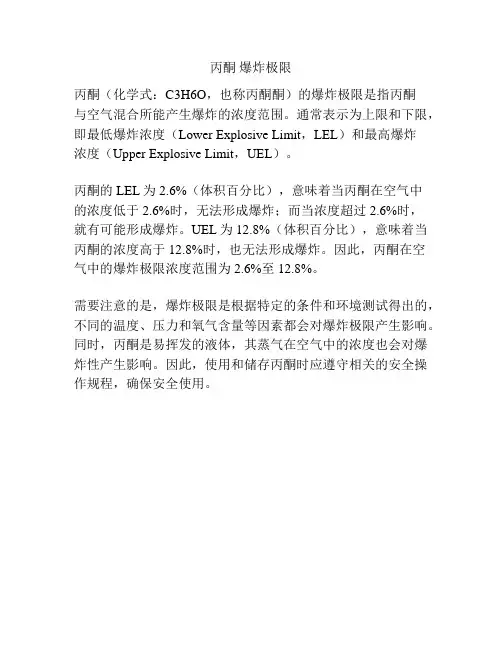 丙酮 爆炸极限

丙酮（化学式：C3H6O，也称丙酮酮）的爆炸极限是指丙酮与空气混合所能产生爆炸的浓度范围。通常表示为上限和下限，即最低爆炸浓度（Lower Explosive Limit，LEL）和最高爆炸浓度（Upper Explosive Limit，UEL）。

丙酮的LEL为2.6%（体积百分比），意味着当丙酮在空气中的浓度低于2.6%时，无法形成爆炸；而当浓度超过2.6%时，就有可能形成爆炸。UEL为12.8%（体积百分比），意味着当丙酮的浓度高于12.8%时，也无法形成爆炸。因此，丙酮在空气中的爆炸极限浓度范围为2.6%至12.8%。

需要注意的是，爆炸极限是根据特定的条件和环境测试得出的，不同的温度、压力和氧气含量等因素都会对爆炸极限产生影响。同时，丙酮是易挥发的液体，其蒸气在空气中的浓度也会对爆炸性产生影响。因此，使用和储存丙酮时应遵守相关的安全操作规程，确保安全使用。